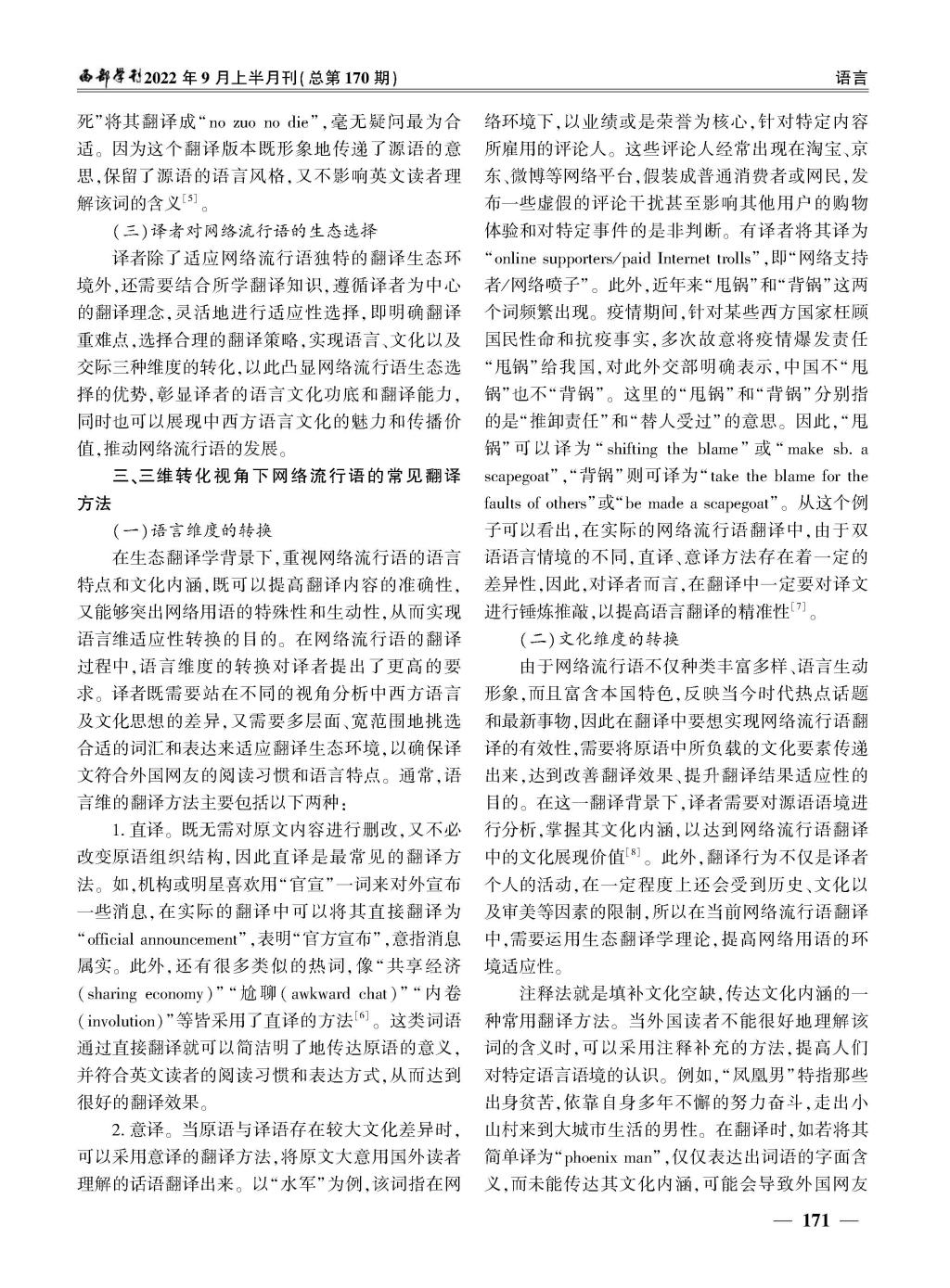 西部学刊2022年9月上半月刊(总第170期)

语言

死”将其翻译成“no zuo no die”,毫无疑问最为合适。因为这个翻译版本既形象地传递了源语的意思,保留了源语的语言风格,又不影响英文读者理解该词的含义$^{[5]}$。

(三)译者对网络流行语的生态选择

译者除了适应网络流行语独特的翻译生态环境外,还需要结合所学翻译知识,遵循译者为中心的翻译理念,灵活地进行适应性选择,即明确翻译重难点,选择合理的翻译策略,实现语言、文化以及交际三种维度的转化,以此凸显网络流行语生态选择的优势,彰显译者的语言文化功底和翻译能力,同时也可以展现中西方语言文化的魅力和传播价值,推动网络流行语的发展。

三、三维转化视角下网络流行语的常见翻译方法

(一)语言维度的转换

在生态翻译学背景下,重视网络流行语的语言特点和文化内涵,既可以提高翻译内容的准确性,又能够突出网络用语的特殊性和生动性,从而实现语言维适应性转换的目的。在网络流行语的翻译过程中,语言维度的转换对译者提出了更高的要求。译者既需要站在不同的视角分析中西方语言及文化思想的差异,又需要多层面、宽范围地挑选合适的词汇和表达来适应翻译生态环境,以确保译文符合外国网友的阅读习惯和语言特点。通常,语言维的翻译方法主要包括以下两种:

1. 直译。既无需对原文内容进行删改,又不必改变原语组织结构,因此直译是最常见的翻译方法。如,机构或明星喜欢用“官宣”一词来对外宣布一些消息,在实际的翻译中可以将其直接翻译为“official announcement”,表明“官方宣布”,意指消息属实。此外,还有很多类似的热词,像“共享经济(sharing economy)”“尬聊(awkward chat)”“内卷(involution)”等皆采用了直译的方法$^{[6]}$。这类词语通过直接翻译就可以简洁明了地传达原语的意义,并符合英文读者的阅读习惯和表达方式,从而达到很好的翻译效果。

2. 意译。当原语与译语存在较大文化差异时,可以采用意译的翻译方法,将原文大意用国外读者理解的话语翻译出来。以“水军”为例,该词指在网络环境下,以业绩或是荣誉为核心,针对特定内容所雇用的评论人。这些评论人经常出现在淘宝、京东、微博等网络平台,假装成普通消费者或网民,发布一些虚假的评论干扰甚至影响其他用户的购物体验和对特定事件的是非判断。有译者将其译为“online supporters/paid Internet trolls”,即“网络支持者/网络喷子”。此外,近年来“甩锅”和“背锅”这两个词频繁出现。疫情期间,针对某些西方国家枉顾国民性命和抗疫事实,多次故意将疫情爆发责任“甩锅”给我国,对此外交部明确表示,中国不“甩锅”也不“背锅”。这里的“甩锅”和“背锅”分别指的是“推卸责任”和“替人受过”的意思。因此,“甩锅”可以译为“shifting the blame”或“make sb. a scapegoat”,“背锅”则可译为“take the blame for the faults of others”或“be made a scapegoat”。从这个例子可以看出,在实际的网络流行语翻译中,由于双语语言情境的不同,直译、意译方法存在着一定的差异性,因此,对译者而言,在翻译中一定要对译文进行锤炼推敲,以提高语言翻译的精准性$^{[7]}$。

(二)文化维度的转换

由于网络流行语不仅种类丰富多样、语言生动形象,而且富含本国特色,反映当今时代热点话题和最新事物,因此在翻译中要想实现网络流行语翻译的有效性,需要将原语中所负载的文化要素传递出来,达到改善翻译效果、提升翻译结果适应性的目的。在这一翻译背景下,译者需要对源语语境进行分析,掌握其文化内涵,以达到网络流行语翻译中的文化展现价值$^{[8]}$。此外,翻译行为不仅是译者个人的活动,在一定程度上还会受到历史、文化以及审美等因素的限制,所以在当前网络流行语翻译中,需要运用生态翻译学理论,提高网络用语的环境适应性。

注释法就是填补文化空缺,传达文化内涵的一种常用翻译方法。当外国读者不能很好地理解该词的含义时,可以采用注释补充的方法,提高人们对特定语言语境的认识。例如,“凤凰男”特指那些出身贫苦,依靠自身多年不懈的努力奋斗,走出小山村来到大城市生活的男性。在翻译时,如若将其简单译为“phoenix man”,仅仅表达出词语的字面含义,而未能传达其文化内涵,可能会导致外国网友

— 171 —